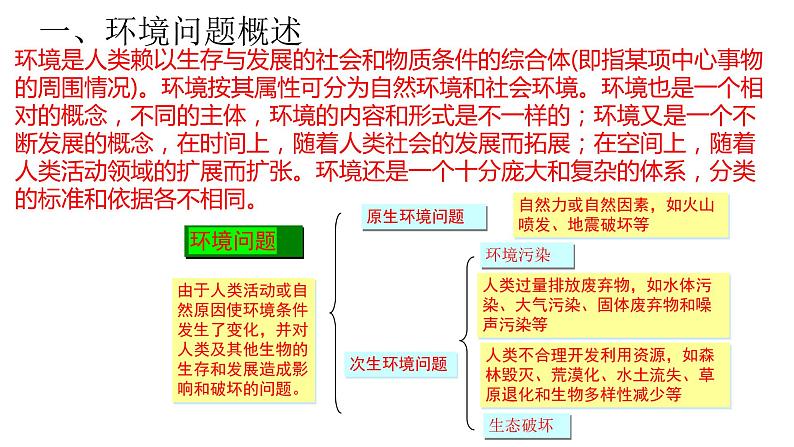 一、环境问题概述

环境是人类赖以生存与发展的社会和物质条件的综合体(即指某项中心事物的周围情况)。环境按其属性可分为自然环境和社会环境。环境也是一个相对的概念，不同的主体，环境的内容和形式是不一样的；环境又是一个不断发展的概念，在时间上，随着人类社会的发展而拓展；在空间上，随着人类活动领域的扩展而扩张。环境还是一个十分庞大和复杂的体系，分类的标准和依据各不相同。

环境问题

由于人类活动或自然原因使环境条件发生了变化，并对人类及其他生物的生存和发展造成影响和破坏的问题。

原生环境问题

自然力或自然因素，如火山喷发、地震破坏等

次生环境问题

环境污染

人类过量排放废弃物，如水体污染、大气污染、固体废弃物和噪声污染等

人类不合理开发利用资源，如森林毁灭、荒漠化、水土流失、草原退化和生物多样性减少等

生态破坏